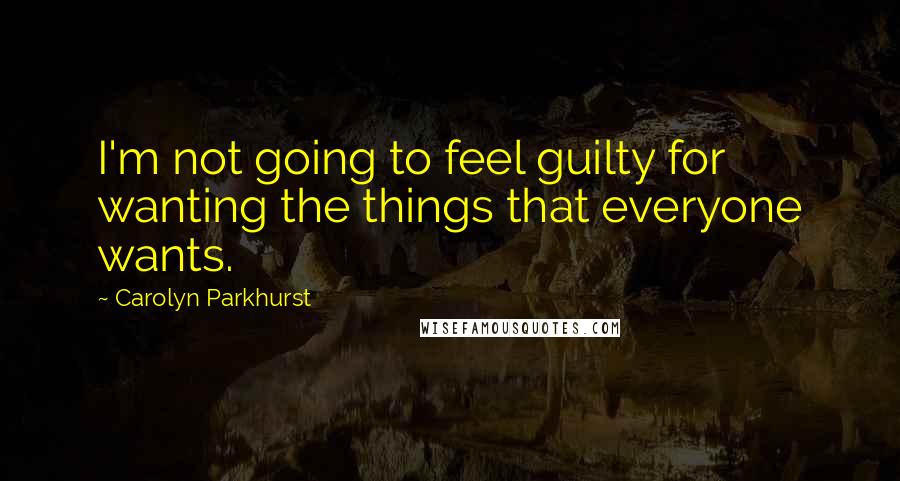 I'm not going to feel guilty for wanting the things that everyone wants.

~ Carolyn Parkhurst

WISEFAMOUSQUOTES.COM